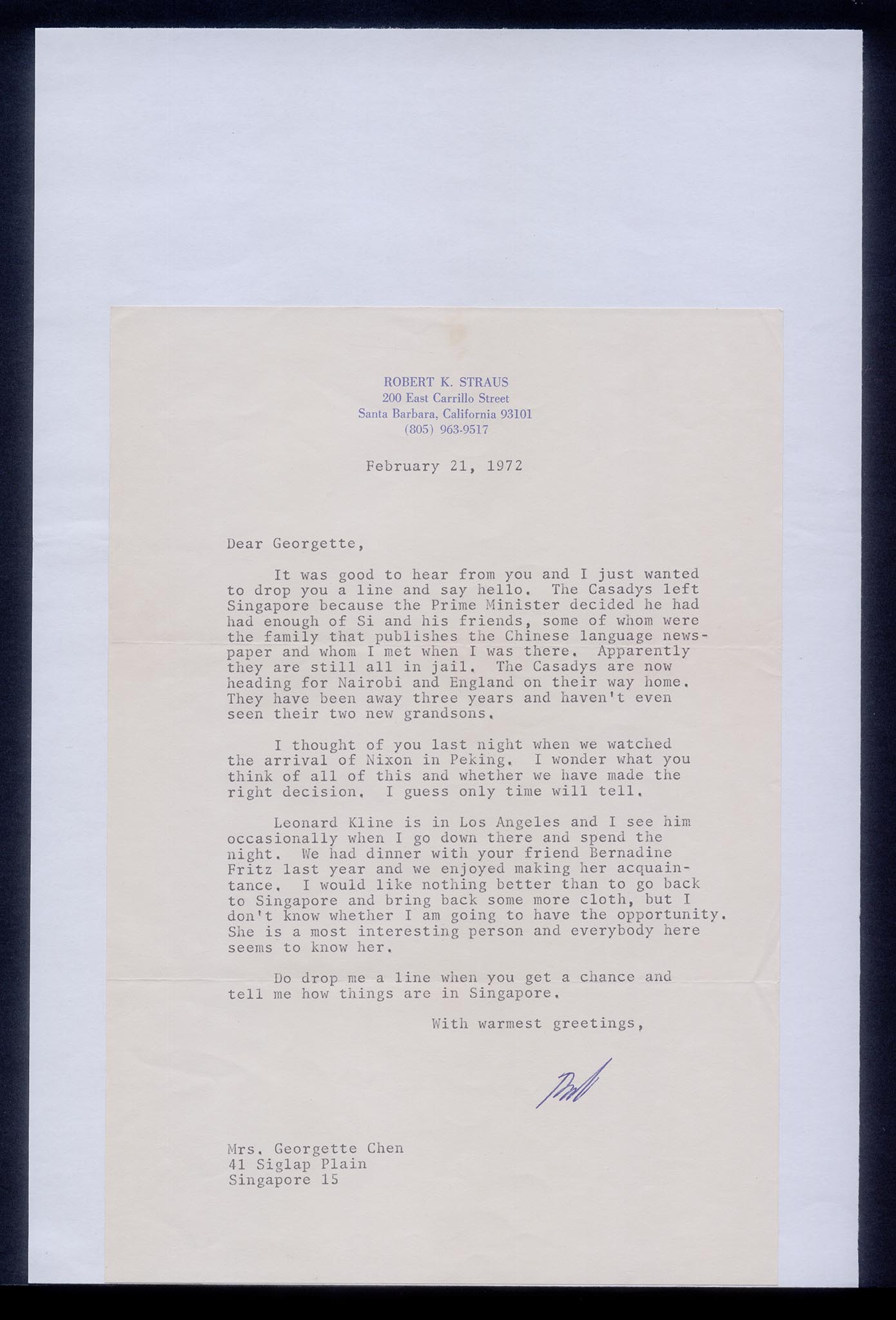 ROBERT K. STRAUS
200 East Carrillo Street
Santa Barbara, California 93101
(805) 963-9517

February 21, 1972

Dear Georgette,

It was good to hear from you and I just wanted to drop you a line and say hello. The Casadys left Singapore because the Prime Minister decided he had had enough of Si and his friends, some of whom were the family that publishes the Chinese language newspaper and whom I met when I was there. Apparently they are still all in jail. The Casadys are now heading for Nairobi and England on their way home. They have been away three years and haven't even seen their two new grandsons.

I thought of you last night when we watched the arrival of Nixon in Peking. I wonder what you think of all of this and whether we have made the right decision. I guess only time will tell.

Leonard Kline is in Los Angeles and I see him occasionally when I go down there and spend the night. We had dinner with your friend Bernadine Fritz last year and we enjoyed making her acquaintance. I would like nothing better than to go back to Singapore and bring back some more cloth, but I don't know whether I am going to have the opportunity. She is a most interesting person and everybody here seems to know her.

Do drop me a line when you get a chance and tell me how things are in Singapore.

With warmest greetings,

Bob

Mrs. Georgette Chen
41 Siglap Plain
Singapore 15